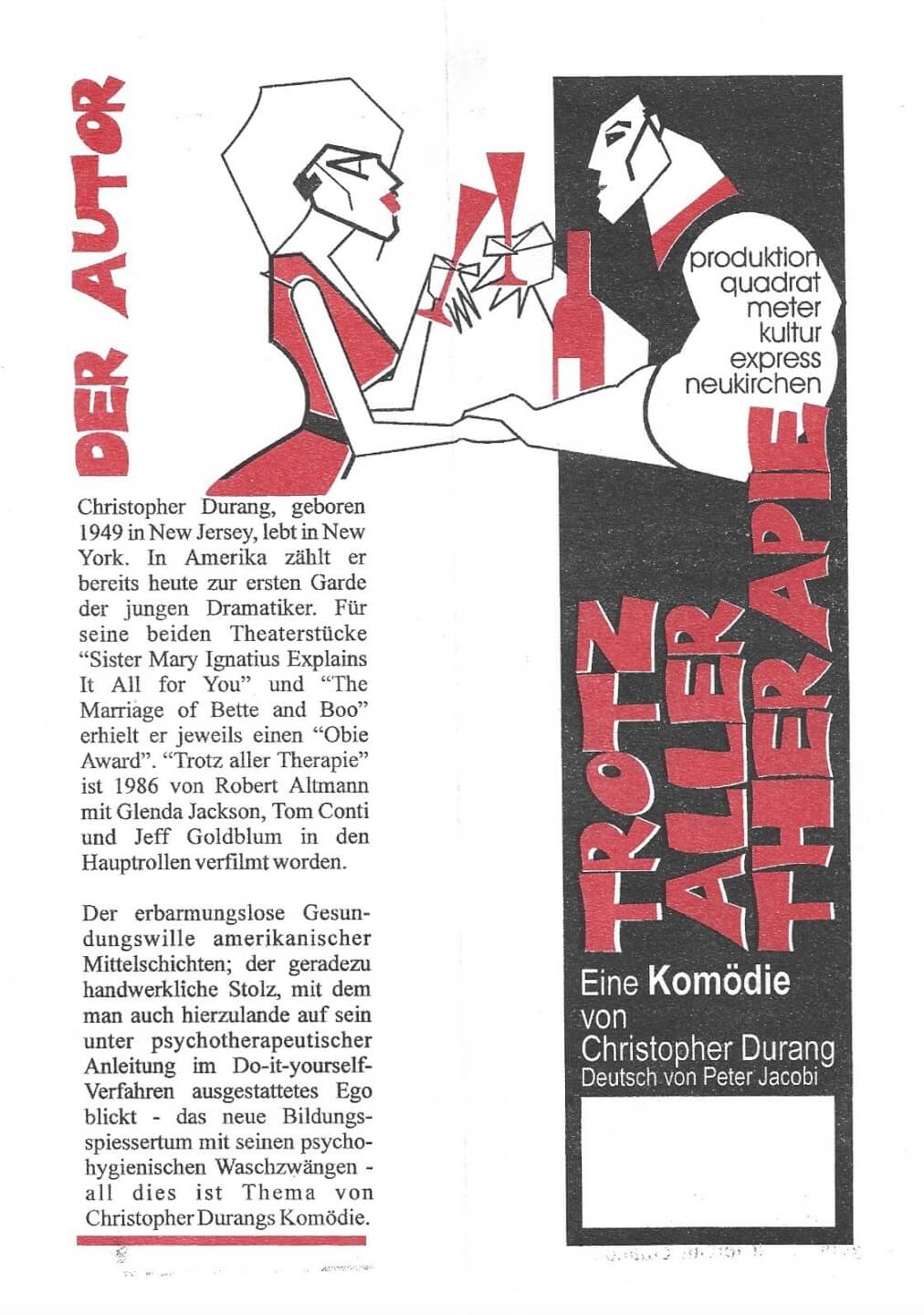 DER AUTOR

Christopher Durang, geboren 1949 in New Jersey, lebt in New York. In Amerika zählt er bereits heute zur ersten Garde der jungen Dramatiker. Für seine beiden Theaterstücke "Sister Mary Ignatius Explains It All for You" und "The Marriage of Bette and Boo" erhielt er jeweils einen "Obie Award". "Trotz aller Therapie" ist 1986 von Robert Altmann mit Glenda Jackson, Tom Conti und Jeff Goldblum in den Hauptrollen verfilmt worden.

Der erbarmungslose Gesundungswille amerikanischer Mittelschichten; der geradezu handwerkliche Stolz, mit dem man auch hierzulande auf sein unter psychotherapeutischer Anleitung im Do-it-yourself-Verfahren ausgestattetes Ego blickt - das neue Bildungsspiessertum mit seinen psychohygienischen Waschzwängen - all dies ist Thema von Christopher Durangs Komödie.

produktion quadrat meter kultur express neukirchen

TROTZ ALLER THERAPIE

Eine Komödie von Christopher Durang
Deutsch von Peter Jacobi